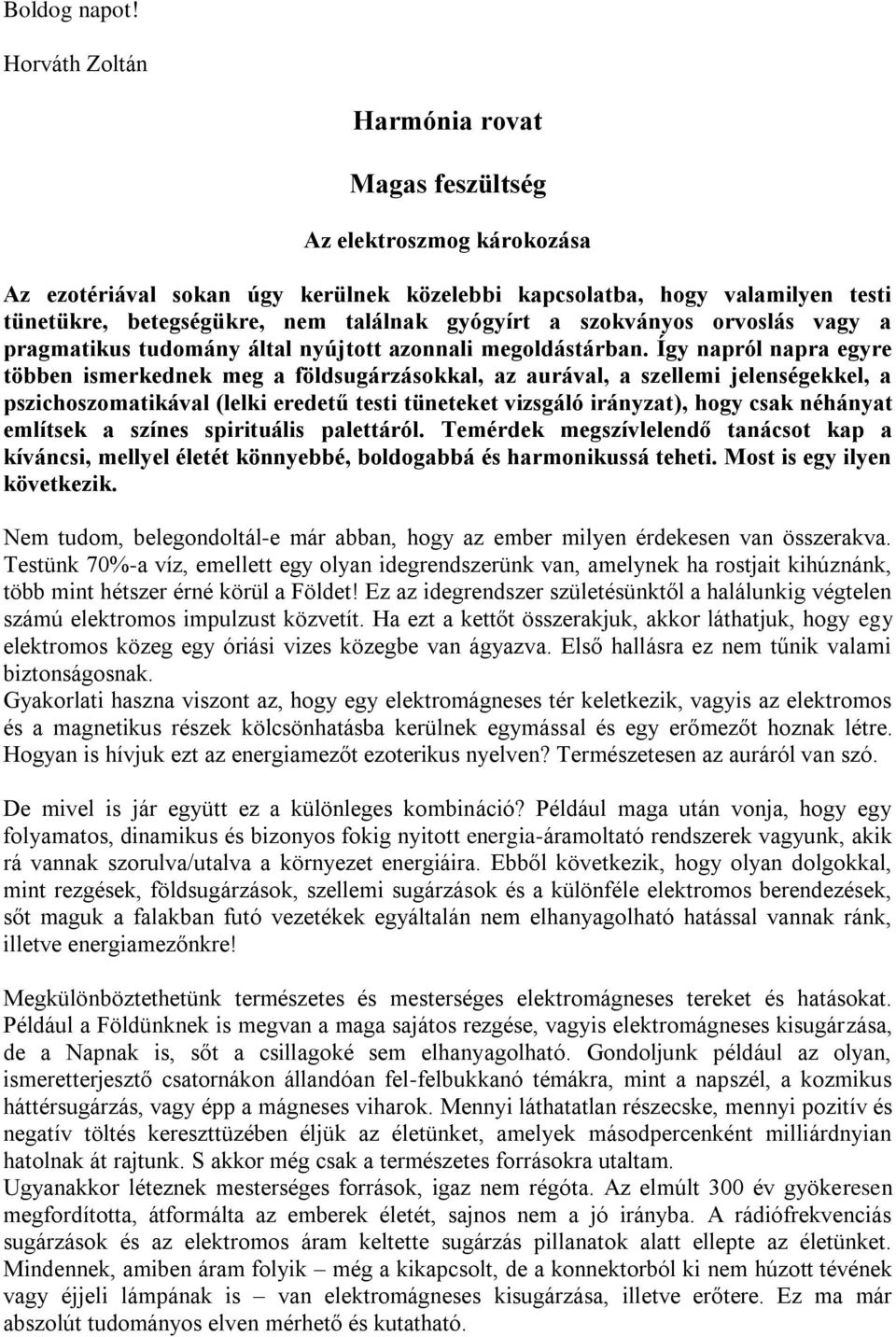 Boldog napot!

Horváth Zoltán

Harmónia rovat

Magas feszültség

Az elektroszmog károkozása

Az ezotériával sokan úgy kerülnek közelebbi kapcsolatba, hogy valamilyen testi tünetükre, betegségükre, nem találnak gyógyírt a szokványos orvoslás vagy a pragmatikus tudomány által nyújtott azonnali megoldástárban. Így napról napra egyre többen ismerkednek meg a földsugárzásokkal, az aurával, a szellemi jelenségekkel, a pszichoszomatikával (lelki eredetű testi tüneteket vizsgáló irányzat), hogy csak néhányat említsek a színes spirituális palettáról. Temérdek megszívlelendő tanácsot kap a kíváncsi, mellyel életét könnyebbé, boldogabbá és harmonikussá teheti. Most is egy ilyen következik.

Nem tudom, belegondoltál-e már abban, hogy az ember milyen érdekesen van összerakva. Testünk 70%-a víz, emellett egy olyan idegrendszerünk van, amelynek ha rostjait kihúznánk, több mint hétszer érné körül a Földet! Ez az idegrendszer születésünktől a halálunkig végtelen számú elektromos impulzust közvetít. Ha ezt a kettőt összerakjuk, akkor láthatjuk, hogy egy elektromos közeg egy óriási vizes közegbe van ágyazva. Első hallásra ez nem tűnik valami biztonságosnak.
Gyakorlati haszna viszont az, hogy egy elektromágneses tér keletkezik, vagyis az elektromos és a magnetikus részek kölcsönhatásba kerülnek egymással és egy erőmezőt hoznak létre. Hogyan is hívjuk ezt az energiamezőt ezoterikus nyelven? Természetesen az auráról van szó.

De mivel is jár együtt ez a különleges kombináció? Például maga után vonja, hogy egy folyamatos, dinamikus és bizonyos fokig nyitott energia-áramoltató rendszerek vagyunk, akik rá vannak szorulva/utalva a környezet energiáira. Ebből következik, hogy olyan dolgokkal, mint rezgések, földsugárzások, szellemi sugárzások és a különféle elektromos berendezések, sőt maguk a falakban futó vezetékek egyáltalán nem elhanyagolható hatással vannak ránk, illetve energiamezőnkre!

Megkülönböztethetünk természetes és mesterséges elektromágneses tereket és hatásokat. Például a Földünknek is megvan a maga sajátos rezgése, vagyis elektromágneses kisugárzása, de a Napnak is, sőt a csillagoké sem elhanyagolható. Gondoljunk például az olyan, ismeretterjesztő csatornákon állandóan fel-felbukkanó témákra, mint a napszél, a kozmikus háttérsugárzás, vagy épp a mágneses viharok. Mennyi láthatatlan részecske, mennyi pozitív és negatív töltés kereszttüzében éljük az életünket, amelyek másodpercenként milliárdnyian hatolnak át rajtunk. S akkor még csak a természetes forrásokra utaltam.
Ugyanakkor léteznek mesterséges források, igaz nem régóta. Az elmúlt 300 év gyökeresen megfordította, átformálta az emberek életét, sajnos nem a jó irányba. A rádiófrekvenciás sugárzások és az elektromos áram keltette sugárzás pillanatok alatt ellepte az életünket. Mindennek, amiben áram folyik – még a kikapcsolt, de a konnektorból ki nem húzott tévének vagy éjjeli lámpának is – van elektromágneses kisugárzása, illetve erőtere. Ez ma már abszolút tudományos elven mérhető és kutatható.